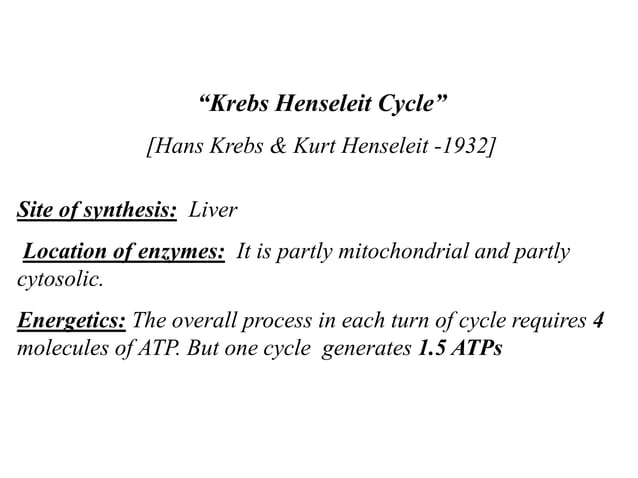 “Krebs Henseleit Cycle”

[Hans Krebs & Kurt Henseleit -1932]

Site of synthesis: Liver

Location of enzymes: It is partly mitochondrial and partly cytosolic.

Energetics: The overall process in each turn of cycle requires 4 molecules of ATP. But one cycle generates 1.5 ATPs